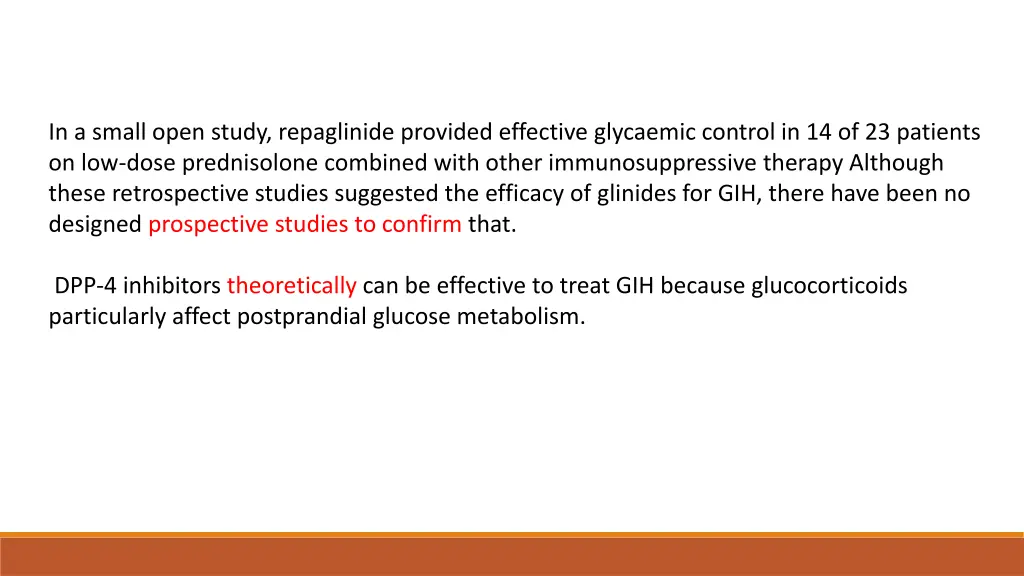 In a small open study, repaglinide provided effective glycaemic control in 14 of 23 patients on low-dose prednisolone combined with other immunosuppressive therapy Although these retrospective studies suggested the efficacy of glinides for GIH, there have been no designed prospective studies to confirm that.

DPP-4 inhibitors theoretically can be effective to treat GIH because glucocorticoids particularly affect postprandial glucose metabolism.